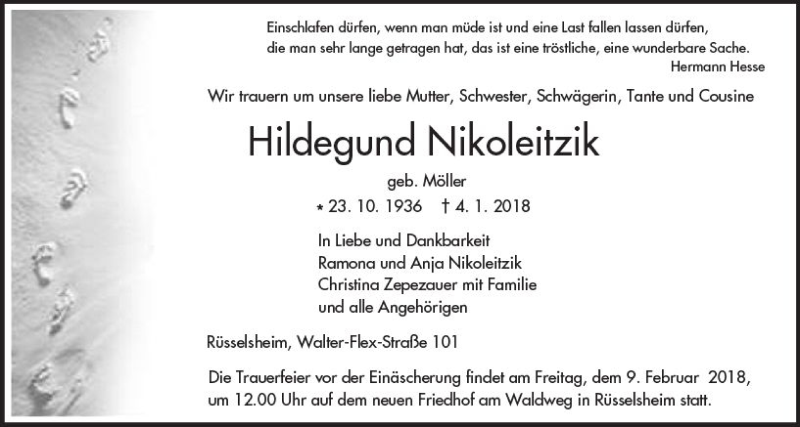 Einschlafen dürfen, wenn man müde ist und eine Last fallen lassen dürfen, die man sehr lange getragen hat, das ist eine tröstliche, eine wunderbare Sache.

Hermann Hesse

Wir trauern um unsere liebe Mutter, Schwester, Schwägerin, Tante und Cousine

Hildegund Nikoleitzik

geb. Möller

* 23. 10. 1936 † 4. 1. 2018

In Liebe und Dankbarkeit
Ramona und Anja Nikoleitzik
Christina Zepezauer mit Familie
und alle Angehörigen

Rüsselsheim, Walter-Flex-Straße 101

Die Trauerfeier vor der Einäscherung findet am Freitag, dem 9. Februar 2018, um 12.00 Uhr auf dem neuen Friedhof am Waldweg in Rüsselsheim statt.